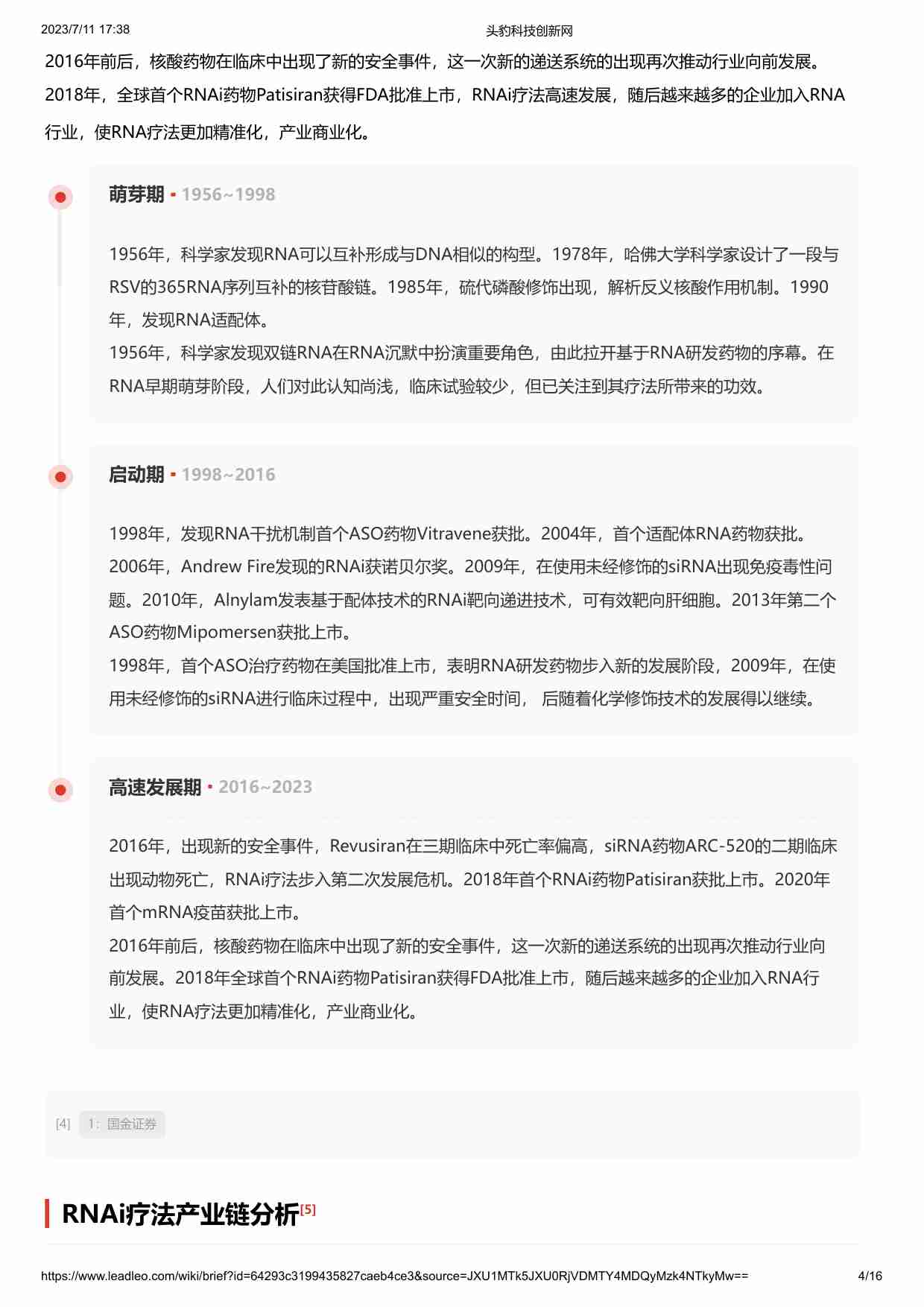 2023/7/11 17:38 头豹科技创新网

2016年前后，核酸药物在临床中出现了新的安全事件，这一次新的递送系统的出现再次推动行业向前发展。2018年，全球首个RNAi药物Patisiran获得FDA批准上市，RNAi疗法高速发展，随后越来越多的企业加入RNA行业，使RNA疗法更加精准化，产业商业化。

萌芽期 · 1956~1998

1956年，科学家发现RNA可以互补形成与DNA相似的构型。1978年，哈佛大学科学家设计了一段与RSV的365RNA序列互补的核苷酸链。1985年，硫代磷酸修饰出现，解析反义核酸作用机制。1990年，发现RNA适配体。
1956年，科学家发现双链RNA在RNA沉默中扮演重要角色，由此拉开基于RNA研发药物的序幕。在RNA早期萌芽阶段，人们对此认知尚浅，临床试验较少，但已关注到其疗法所带来的功效。

启动期 · 1998~2016

1998年，发现RNA干扰机制首个ASO药物Vitravene获批。2004年，首个适配体RNA药物获批。2006年，Andrew Fire发现的RNAi获诺贝尔奖。2009年，在使用未经修饰的siRNA出现免疫毒性问题。2010年，Alnylam发表基于配体技术的RNAi靶向递进技术，可有效靶向肝细胞。2013年第二个ASO药物Mipomersen获批上市。
1998年，首个ASO治疗药物在美国批准上市，表明RNA研发药物步入新的发展阶段，2009年，在使用未经修饰的siRNA进行临床过程中，出现严重安全时间， 后随着化学修饰技术的发展得以继续。

高速发展期 · 2016~2023

2016年，出现新的安全事件，Revusiran在三期临床中死亡率偏高，siRNA药物ARC-520的二期临床出现动物死亡，RNAi疗法步入第二次发展危机。2018年首个RNAi药物Patisiran获批上市。2020年首个mRNA疫苗获批上市。
2016年前后，核酸药物在临床中出现了新的安全事件，这一次新的递送系统的出现再次推动行业向前发展。2018年全球首个RNAi药物Patisiran获得FDA批准上市，随后越来越多的企业加入RNA行业，使RNA疗法更加精准化，产业商业化。

[4] 1：国金证券

RNAi疗法产业链分析[5]

https://www.leadleo.com/wiki/brief?id=64293c3199435827caeb4ce3&source=JXU1MTk5JXU0RjVDMTY4MDQyMzk4NTkyMw== 4/16